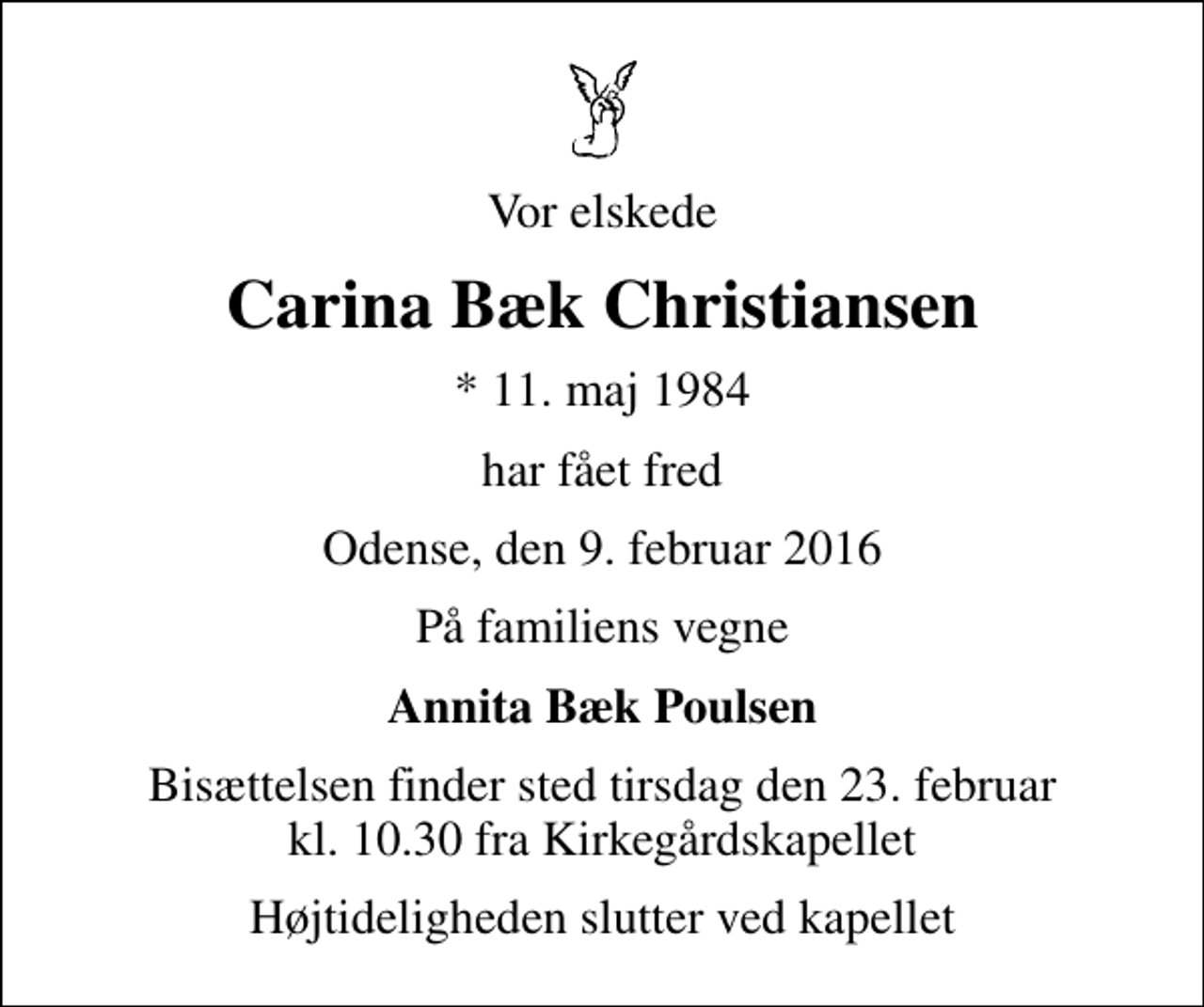 Vor elskede

Carina Bæk Christiansen

* 11. maj 1984

har fået fred

Odense, den 9. februar 2016

På familiens vegne

Annita Bæk Poulsen

Bisættelsen finder sted tirsdag den 23. februar kl. 10.30 fra Kirkegårdskapellet

Højtideligheden slutter ved kapellet